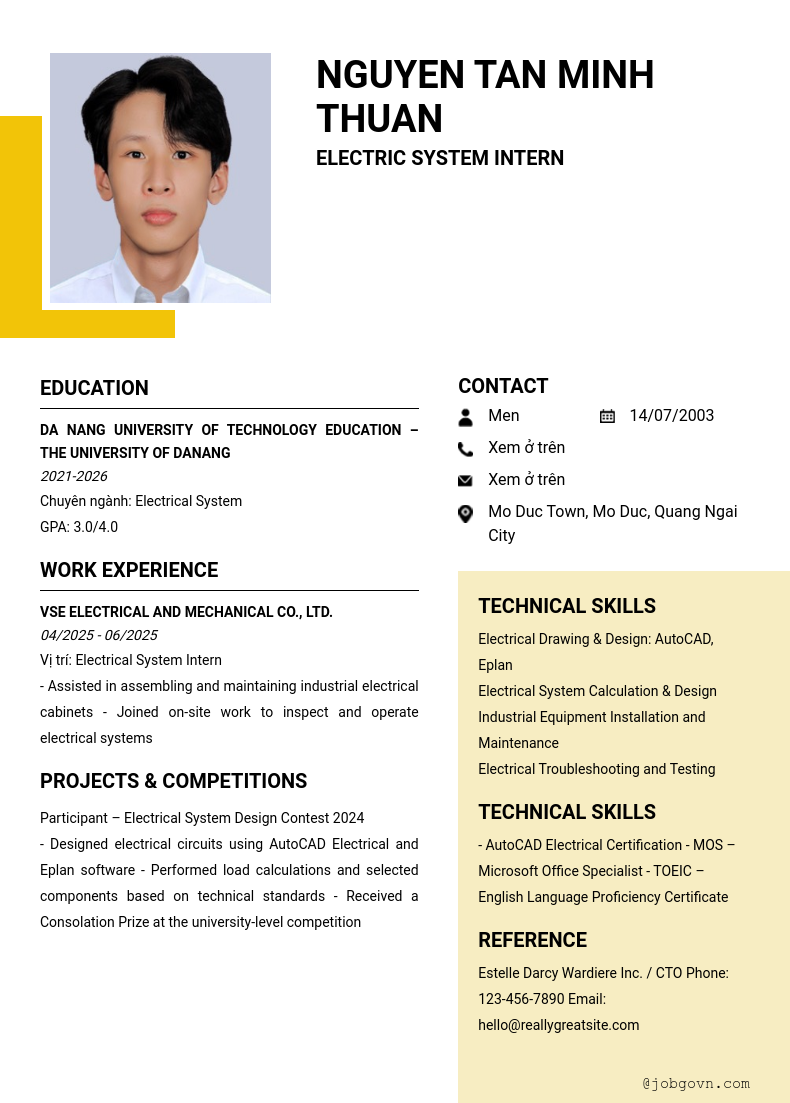 NGUYEN TAN MINH THUAN

ELECTRIC SYSTEM INTERN

EDUCATION

DA NANG UNIVERSITY OF TECHNOLOGY EDUCATION – THE UNIVERSITY OF DANANG

2021-2026

Chuyên ngành: Electrical System

GPA: 3.0/4.0

WORK EXPERIENCE

VSE ELECTRICAL AND MECHANICAL CO., LTD.

04/2025 - 06/2025

Vị trí: Electrical System Intern

- Assisted in assembling and maintaining industrial electrical cabinets - Joined on-site work to inspect and operate electrical systems

PROJECTS & COMPETITIONS

Participant – Electrical System Design Contest 2024

- Designed electrical circuits using AutoCAD Electrical and Eplan software - Performed load calculations and selected components based on technical standards - Received a Consolation Prize at the university-level competition

CONTACT

Men

14/07/2003

Xem ở trên

Xem ở trên

Mo Duc Town, Mo Duc, Quang Ngai City

TECHNICAL SKILLS

Electrical Drawing & Design: AutoCAD, Eplan

Electrical System Calculation & Design

Industrial Equipment Installation and Maintenance

Electrical Troubleshooting and Testing

TECHNICAL SKILLS

- AutoCAD Electrical Certification - MOS – Microsoft Office Specialist - TOEIC – English Language Proficiency Certificate

REFERENCE

Estelle Darcy Wardiere Inc. / CTO Phone: 123-456-7890 Email: hello@reallygreatsite.com

@jobgovn.com